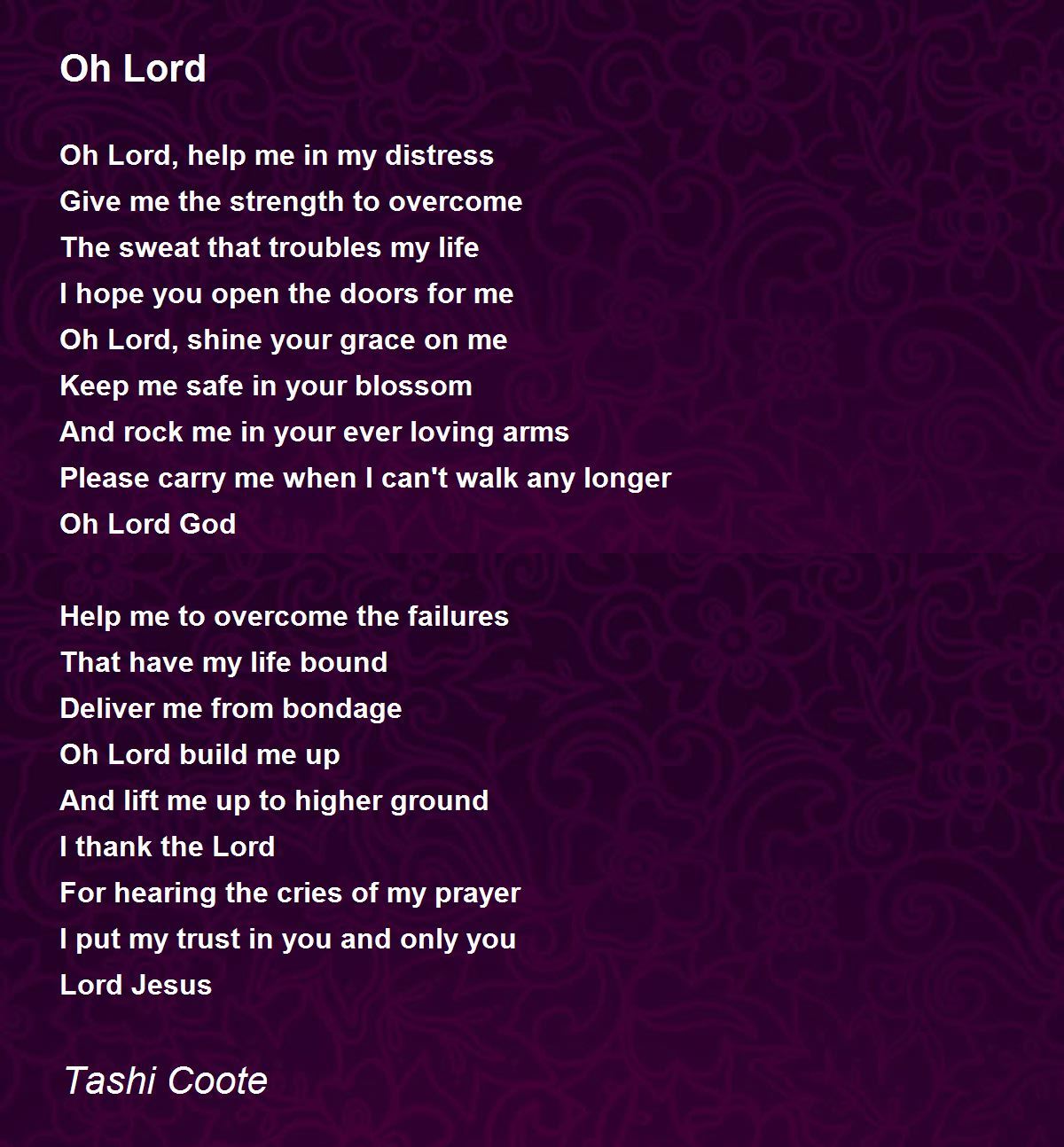 Oh Lord

Oh Lord, help me in my distress
Give me the strength to overcome
The sweat that troubles my life
I hope you open the doors for me
Oh Lord, shine your grace on me
Keep me safe in your blossom
And rock me in your ever loving arms
Please carry me when I can't walk any longer
Oh Lord God

Help me to overcome the failures
That have my life bound
Deliver me from bondage
Oh Lord build me up
And lift me up to higher ground
I thank the Lord
For hearing the cries of my prayer
I put my trust in you and only you
Lord Jesus

Tashi Coote